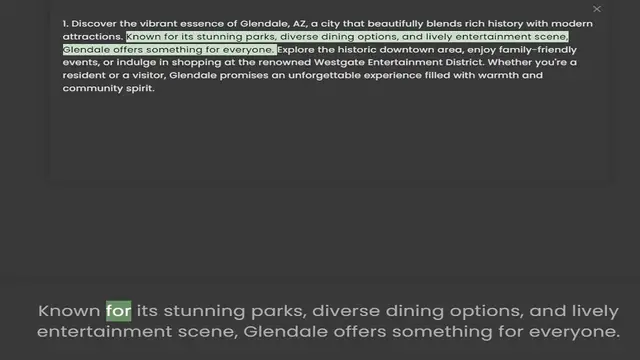 1. Discover the vibrant essence of Glendale, AZ, a city that beautifully blends rich history with modern attractions. Known for its stunning parks, diverse dining options, and lively entertainment scene, Glendale offers something for everyone. Explore the historic downtown area, enjoy family-friendly events, or indulge in shopping at the renowned Westgate Entertainment District. Whether you're a resident or a visitor, Glendale promises an unforgettable experience filled with warmth and community spirit.

Known for its stunning parks, diverse dining options, and lively entertainment scene, Glendale offers something for everyone.